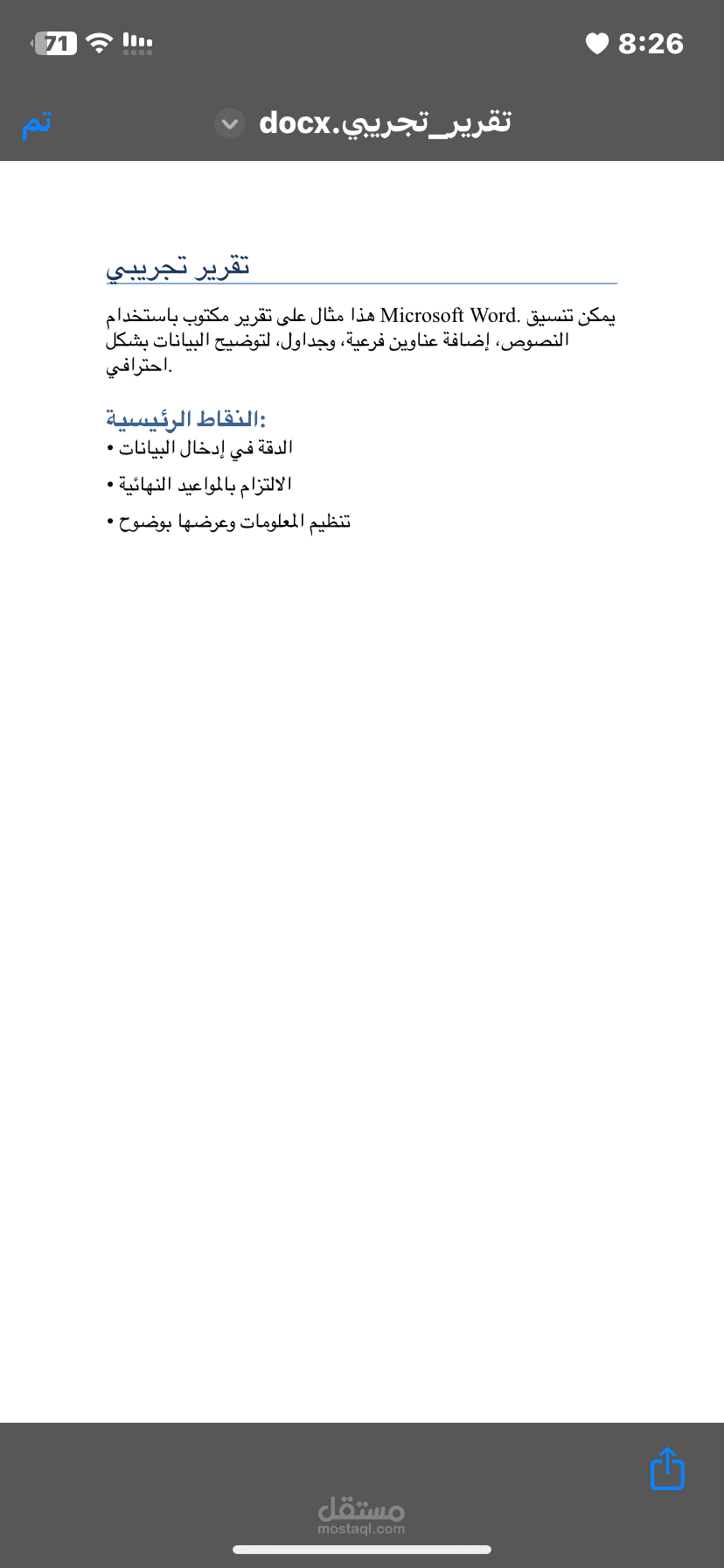 71

8:26

تم

تقرير_تجريبي.docx

تقرير تجريبي

هذا مثال على تقرير مكتوب باستخدام Microsoft Word. يمكن تنسيق النصوص، إضافة عناوين فرعية، وجداول، لتوضيح البيانات بشكل احترافي.

النقاط الرئيسية:

• الدقة في إدخال البيانات

• الالتزام بالمواعيد النهائية

• تنظيم المعلومات وعرضها بوضوح

مستقل
mostaql.com